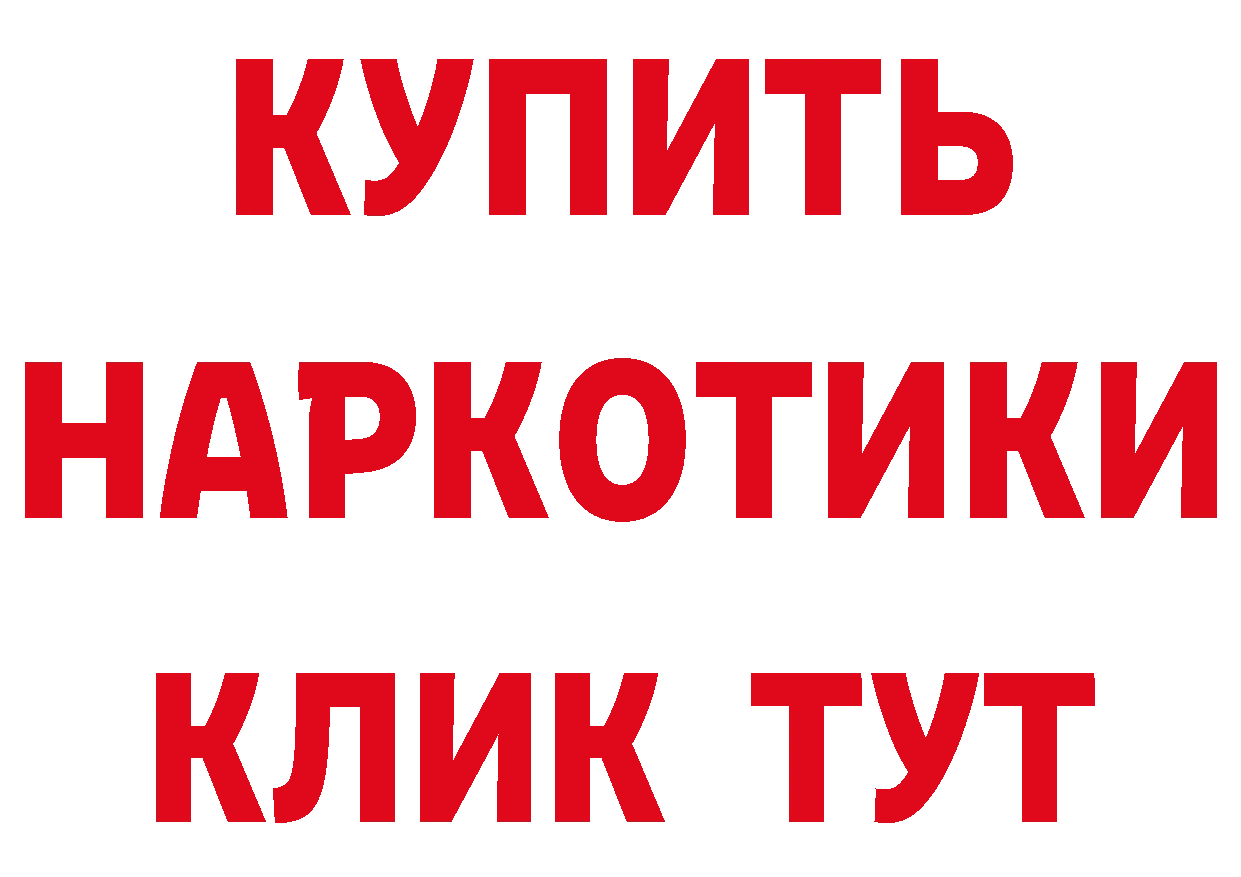 КУПИТЬ
НАРКОТИКИ
КЛИК ТУТ